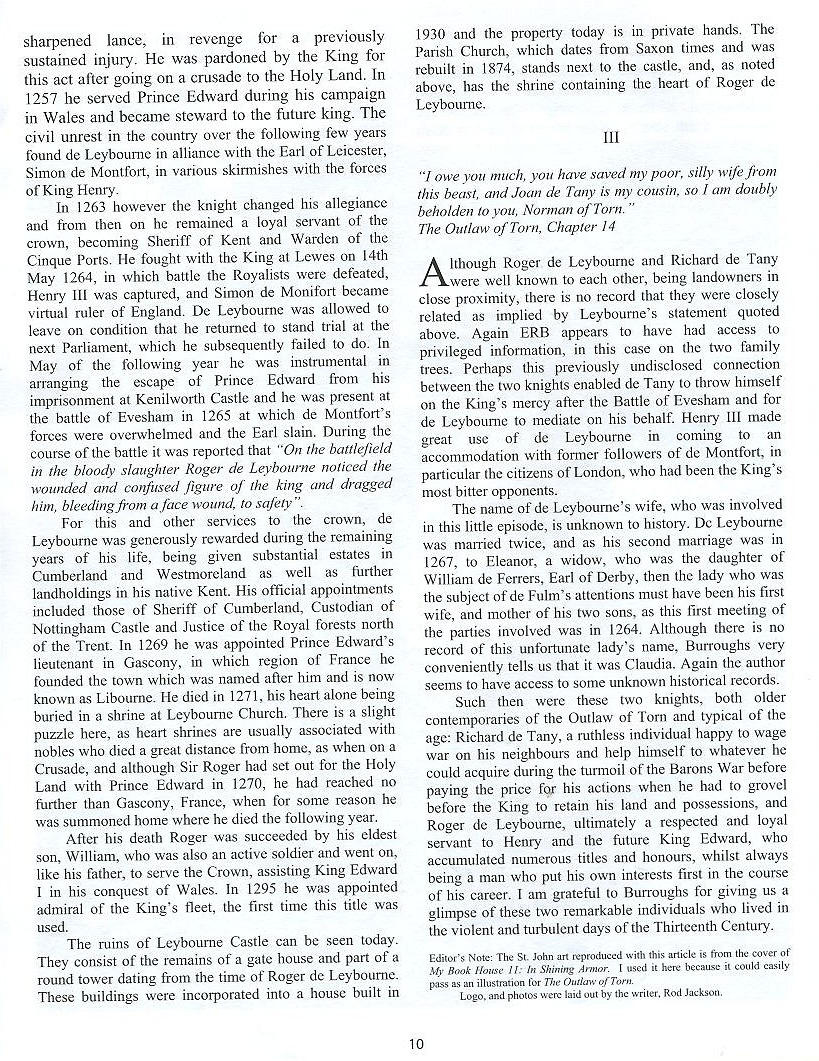 sharpened lance, in revenge for a previously sustained injury. He was pardoned by the King for this act after going on a crusade to the Holy Land. In 1257 he served Prince Edward during his campaign in Wales and became steward to the future king. The civil unrest in the country over the following few years found de Leybourne in alliance with the Earl of Leicester, Simon de Montfort, in various skirmishes with the forces of King Henry.

In 1263 however the knight changed his allegiance and from then on he remained a loyal servant of the crown, becoming Sheriff of Kent and Warden of the Cinque Ports. He fought with the King at Lewes on 14th May 1264, in which battle the Royalists were defeated, Henry III was captured, and Simon de Monifort became virtual ruler of England. De Leybourne was allowed to leave on condition that he returned to stand trial at the next Parliament, which he subsequently failed to do. In May of the following year he was instrumental in arranging the escape of Prince Edward from his imprisonment at Kenilworth Castle and he was present at the battle of Evesham in 1265 at which de Montfort's forces were overwhelmed and the Earl slain. During the course of the battle it was reported that "On the battlefield in the bloody slaughter Roger de Leybourne noticed the wounded and confused figure of the king and dragged him, bleeding from a face wound, to safety".

For this and other services to the crown, de Leybourne was generously rewarded during the remaining years of his life, being given substantial estates in Cumberland and Westmoreland as well as further landholdings in his native Kent. His official appointments included those of Sheriff of Cumberland, Custodian of Nottingham Castle and Justice of the Royal forests north of the Trent. In 1269 he was appointed Prince Edward's lieutenant in Gascony, in which region of France he founded the town which was named after him and is now known as Libourne. He died in 1271, his heart alone being buried in a shrine at Leybourne Church. There is a slight puzzle here, as heart shrines are usually associated with nobles who died a great distance from home, as when on a Crusade, and although Sir Roger had set out for the Holy Land with Prince Edward in 1270, he had reached no further than Gascony, France, when for some reason he was summoned home where he died the following year.

After his death Roger was succeeded by his eldest son, William, who was also an active soldier and went on, like his father, to serve the Crown, assisting King Edward I in his conquest of Wales. In 1295 he was appointed admiral of the King's fleet, the first time this title was used.

The ruins of Leybourne Castle can be seen today. They consist of the remains of a gate house and part of a round tower dating from the time of Roger de Leybourne. These buildings were incorporated into a house built in 1930 and the property today is in private hands. The Parish Church, which dates from Saxon times and was rebuilt in 1874, stands next to the castle, and, as noted above, has the shrine containing the heart of Roger de Leybourne.

III

"I owe you much, you have saved my poor, silly wife from this beast, and Joan de Tany is my cousin, so I am doubly beholden to you, Norman of Torn."
The Outlaw of Torn, Chapter 14

Although Roger de Leybourne and Richard de Tany were well known to each other, being landowners in close proximity, there is no record that they were closely related as implied by Leybourne's statement quoted above. Again ERB appears to have had access to privileged information, in this case on the two family trees. Perhaps this previously undisclosed connection between the two knights enabled de Tany to throw himself on the King's mercy after the Battle of Evesham and for de Leybourne to mediate on his behalf. Henry III made great use of de Leybourne in coming to an accommodation with former followers of de Montfort, in particular the citizens of London, who had been the King's most bitter opponents.

The name of de Leybourne's wife, who was involved in this little episode, is unknown to history. De Leybourne was married twice, and as his second marriage was in 1267, to Eleanor, a widow, who was the daughter of William de Ferrers, Earl of Derby, then the lady who was the subject of de Fulm's attentions must have been his first wife, and mother of his two sons, as this first meeting of the parties involved was in 1264. Although there is no record of this unfortunate lady's name, Burroughs very conveniently tells us that it was Claudia. Again the author seems to have access to some unknown historical records.

Such then were these two knights, both older contemporaries of the Outlaw of Torn and typical of the age: Richard de Tany, a ruthless individual happy to wage war on his neighbours and help himself to whatever he could acquire during the turmoil of the Barons War before paying the price for his actions when he had to grovel before the King to retain his land and possessions, and Roger de Leybourne, ultimately a respected and loyal servant to Henry and the future King Edward, who accumulated numerous titles and honours, whilst always being a man who put his own interests first in the course of his career. I am grateful to Burroughs for giving us a glimpse of these two remarkable individuals who lived in the violent and turbulent days of the Thirteenth Century.

Editor's Note: The St. John art reproduced with this article is from the cover of My Book House 11: In Shining Armor. I used it here because it could easily pass as an illustration for The Outlaw of Torn.
Logo, and photos were laid out by the writer, Rod Jackson.

10